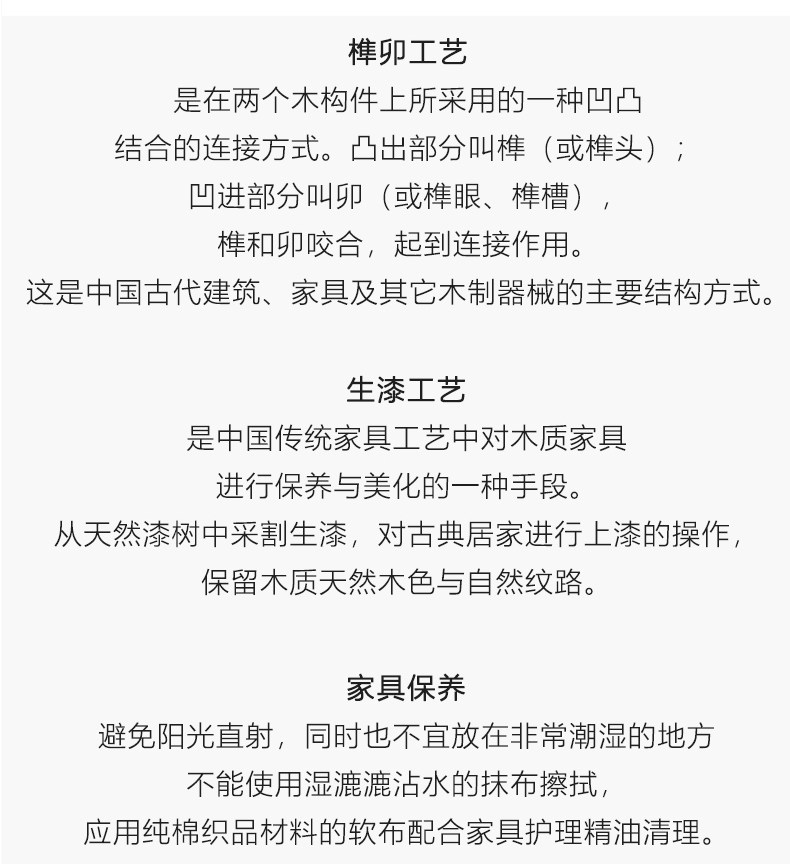 榫卯工艺
是在两个木构件上所采用的一种凹凸
结合的连接方式。凸出部分叫榫（或榫头）；
凹进部分叫卯（或榫眼、榫槽），
榫和卯咬合，起到连接作用。
这是中国古代建筑、家具及其它木制器械的主要结构方式。

生漆工艺
是中国传统家具工艺中对木质家具
进行保养与美化的一种手段。
从天然漆树中采割生漆，对古典居家进行上漆的操作，
保留木质天然木色与自然纹路。

家具保养
避免阳光直射，同时也不宜放在非常潮湿的地方
不能使用湿漉漉沾水的抹布擦拭，
应用纯棉织品材料的软布配合家具护理精油清理。